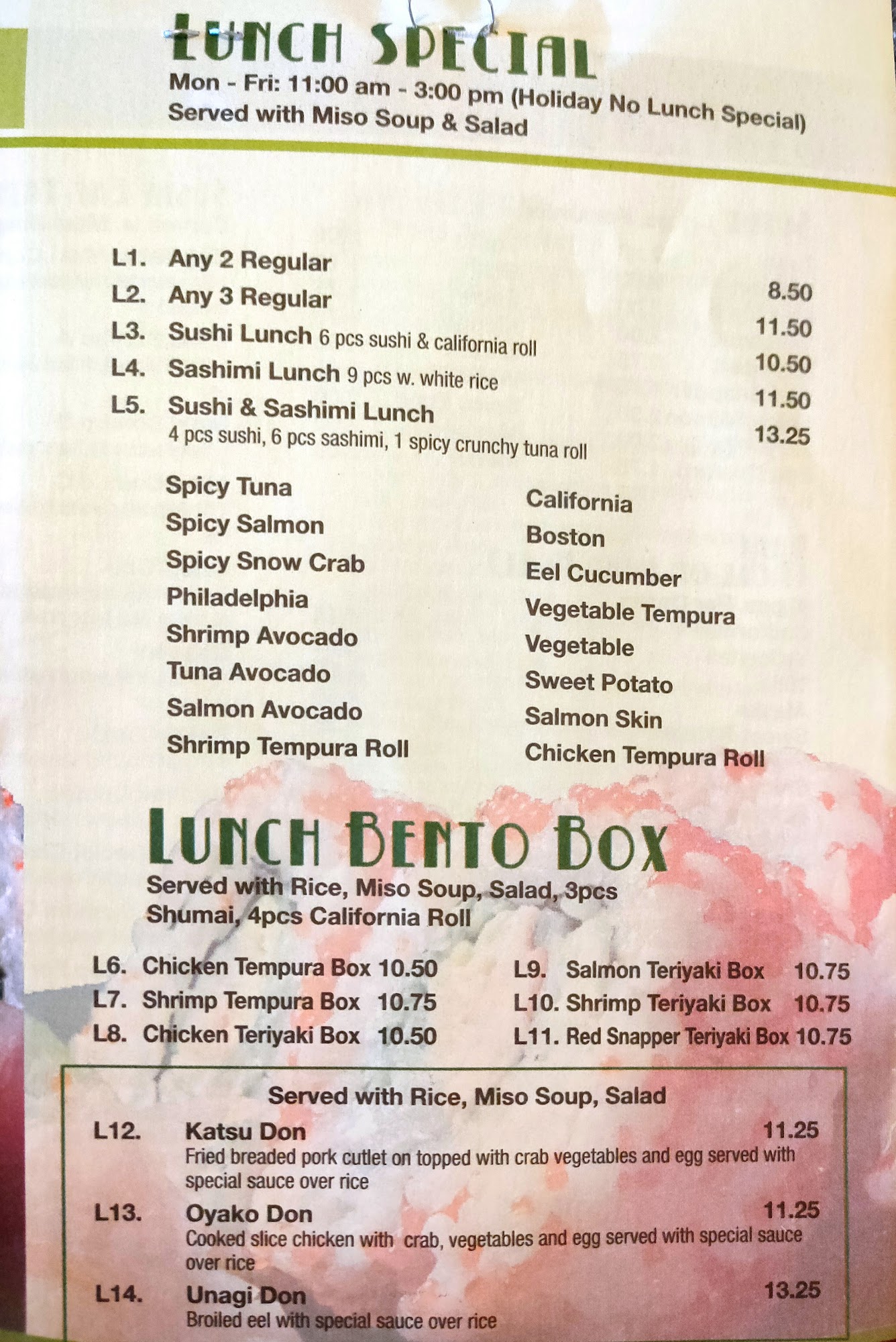 LUNCH SPECIAL
Mon - Fri: 11:00 am - 3:00 pm (Holiday No Lunch Special)
Served with Miso Soup & Salad

L1. Any 2 Regular 8.50
L2. Any 3 Regular 11.50
L3. Sushi Lunch 6 pcs sushi & california roll 10.50
L4. Sashimi Lunch 9 pcs w. white rice 11.50
L5. Sushi & Sashimi Lunch 13.25
4 pcs sushi, 6 pcs sashimi, 1 spicy crunchy tuna roll

Spicy Tuna
Spicy Salmon
Spicy Snow Crab
Philadelphia
Shrimp Avocado
Tuna Avocado
Salmon Avocado
Shrimp Tempura Roll

California
Boston
Eel Cucumber
Vegetable Tempura
Vegetable
Sweet Potato
Salmon Skin
Chicken Tempura Roll

LUNCH BENTO BOX
Served with Rice, Miso Soup, Salad, 3pcs Shumai, 4pcs California Roll

L6. Chicken Tempura Box 10.50
L7. Shrimp Tempura Box 10.75
L8. Chicken Teriyaki Box 10.50

L9. Salmon Teriyaki Box 10.75
L10. Shrimp Teriyaki Box 10.75
L11. Red Snapper Teriyaki Box 10.75

Served with Rice, Miso Soup, Salad

L12. Katsu Don 11.25
Fried breaded pork cutlet on topped with crab vegetables and egg served with special sauce over rice

L13. Oyako Don 11.25
Cooked slice chicken with crab, vegetables and egg served with special sauce over rice

L14. Unagi Don 13.25
Broiled eel with special sauce over rice